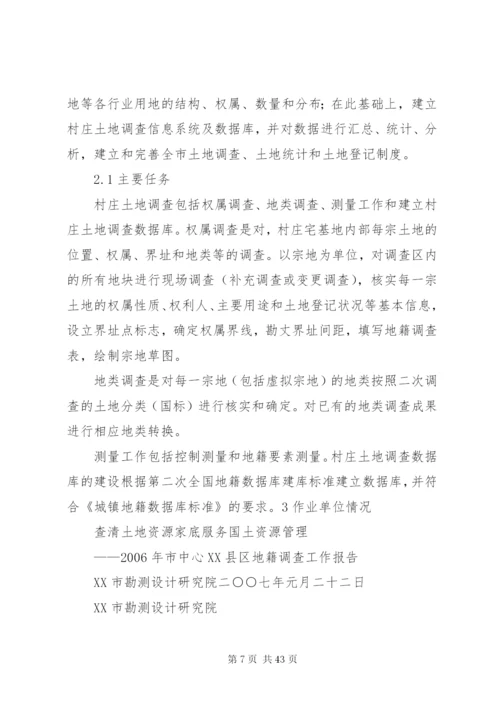 地等各行业用地的结构、权属、数量和分布；在此基础上，建立村庄土地调查信息系统及数据库，并对数据进行汇总、统计、分析，建立和完善全市土地调查、土地统计和土地登记制度。

2.1 主要任务

村庄土地调查包括权属调查、地类调查、测量工作和建立村庄土地调查数据库。权属调查是对，村庄宅基地内部每宗土地的位置、权属、界址和地类等的调查。以宗地为单位，对调查区内的所有地块进行现场调查（补充调查或变更调查），核实每一宗土地的权属性质、权利人、主要用途和土地登记状况等基本信息，设立界址点标志，确定权属界线，勘丈界址间距，填写地籍调查表，绘制宗地草图。

地类调查是对每一宗地（包括虚拟宗地）的地类按照二次调查的土地分类（国标）进行核实和确定。对已有的地类调查成果进行相应地类转换。

测量工作包括控制测量和地籍要素测量。村庄土地调查数据库的建设根据第二次全国地籍数据库建库标准建立数据库，并符合《城镇地籍数据库标准》的要求。3 作业单位情况

查清土地资源家底服务国土资源管理

——2006 年市中心 XX 县区地籍调查工作报告

XX 市勘测设计研究院二〇〇七年元月二十二日

XX 市勘测设计研究院

第 7 页 共 43 页